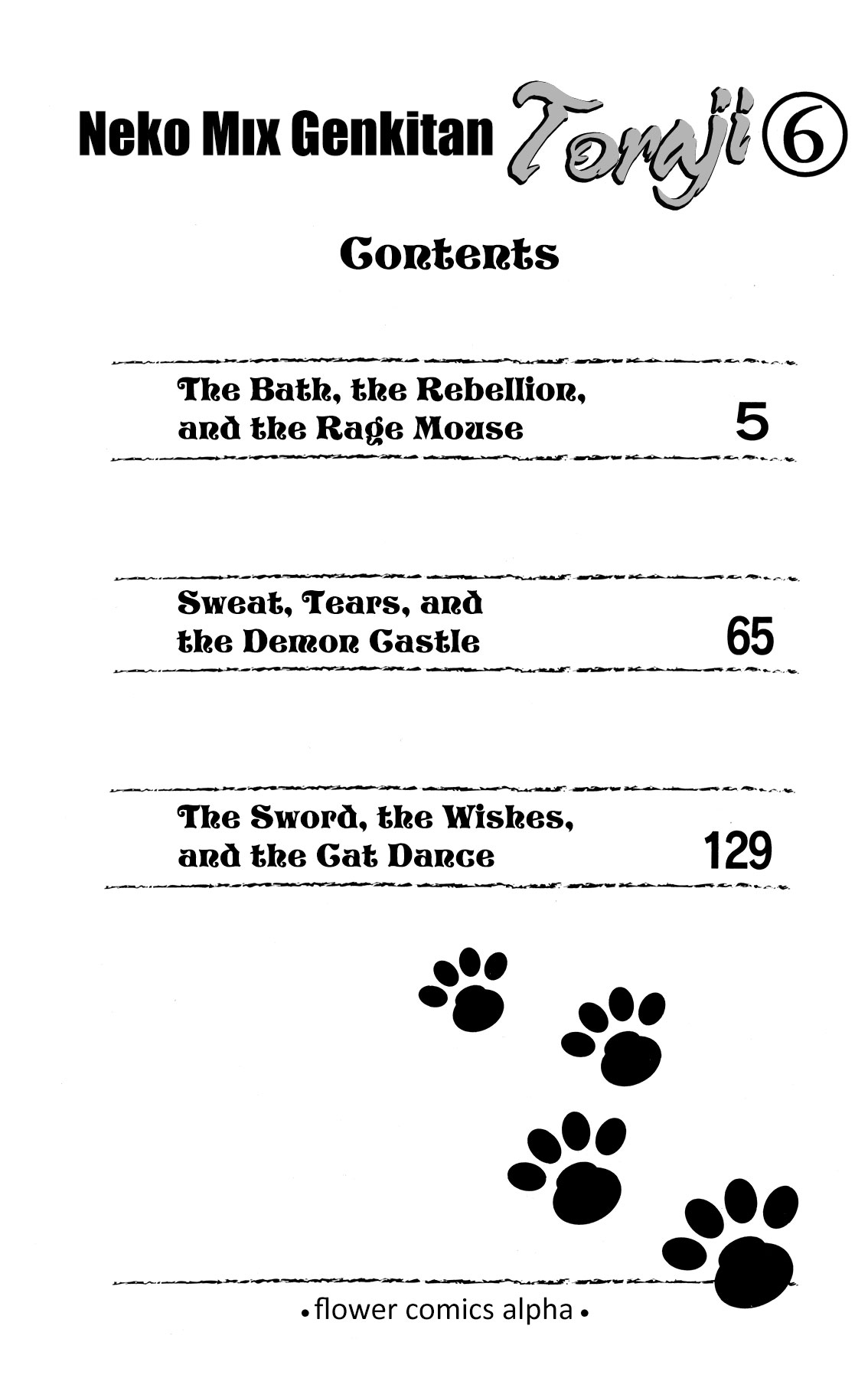 Neko Mix Genkitan Toraji ⑥

Contents

The Bath, the Rebellion, and the Rage Mouse 5

Sweat, Tears, and the Demon Castle 65

The Sword, the Wishes, and the Cat Dance 129

• flower comics alpha •